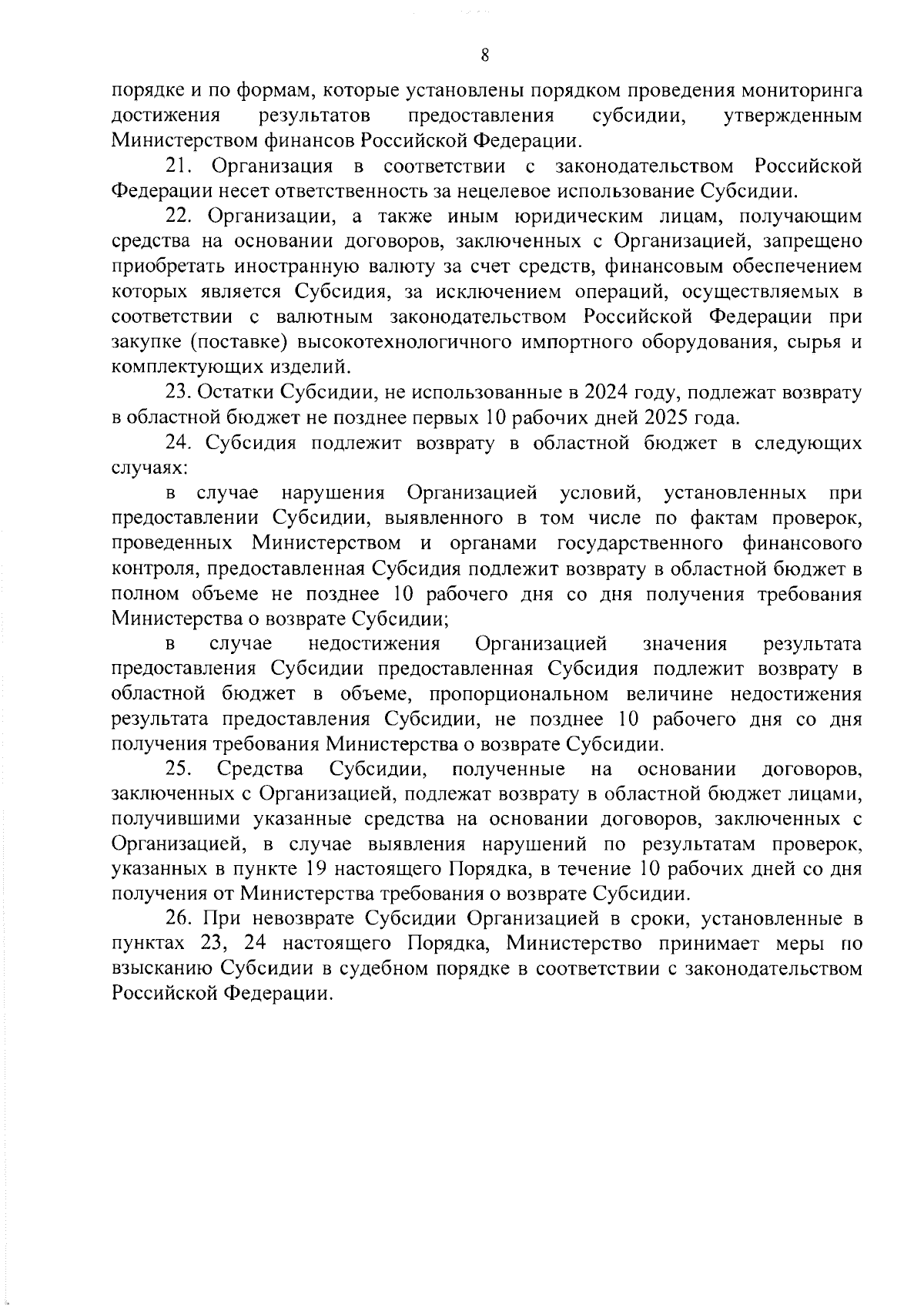 8

порядке и по формам, которые установлены порядком проведения мониторинга достижения результатов предоставления субсидии, утвержденным Министерством финансов Российской Федерации.

21. Организация в соответствии с законодательством Российской Федерации несет ответственность за нецелевое использование Субсидии.

22. Организации, а также иным юридическим лицам, получающим средства на основании договоров, заключенных с Организацией, запрещено приобретать иностранную валюту за счет средств, финансовым обеспечением которых является Субсидия, за исключением операций, осуществляемых в соответствии с валютным законодательством Российской Федерации при закупке (поставке) высокотехнологичного импортного оборудования, сырья и комплектующих изделий.

23. Остатки Субсидии, не использованные в 2024 году, подлежат возврату в областной бюджет не позднее первых 10 рабочих дней 2025 года.

24. Субсидия подлежит возврату в областной бюджет в следующих случаях:

в случае нарушения Организацией условий, установленных при предоставлении Субсидии, выявленного в том числе по фактам проверок, проведенных Министерством и органами государственного финансового контроля, предоставленная Субсидия подлежит возврату в областной бюджет в полном объеме не позднее 10 рабочего дня со дня получения требования Министерства о возврате Субсидии;

в случае недостижения Организацией значения результата предоставления Субсидии предоставленная Субсидия подлежит возврату в областной бюджет в объеме, пропорциональном величине недостижения результата предоставления Субсидии, не позднее 10 рабочего дня со дня получения требования Министерства о возврате Субсидии.

25. Средства Субсидии, полученные на основании договоров, заключенных с Организацией, подлежат возврату в областной бюджет лицами, получившими указанные средства на основании договоров, заключенных с Организацией, в случае выявления нарушений по результатам проверок, указанных в пункте 19 настоящего Порядка, в течение 10 рабочих дней со дня получения от Министерства требования о возврате Субсидии.

26. При невозврате Субсидии Организацией в сроки, установленные в пунктах 23, 24 настоящего Порядка, Министерство принимает меры по взысканию Субсидии в судебном порядке в соответствии с законодательством Российской Федерации.